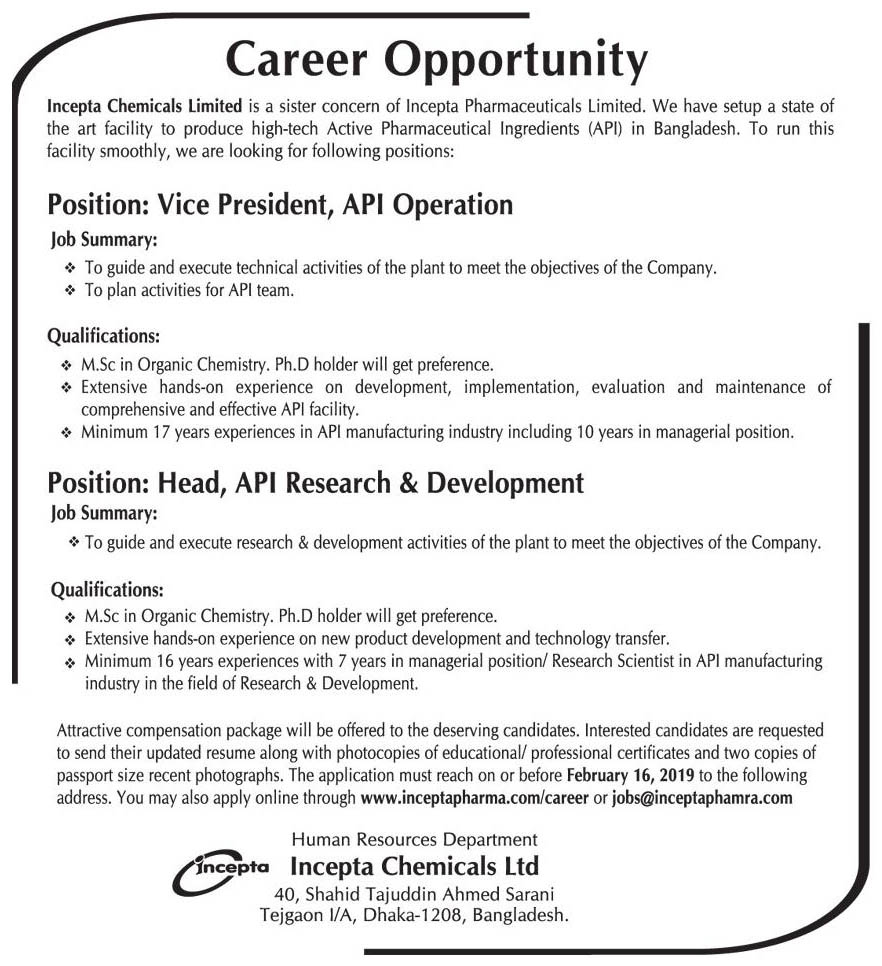 Career Opportunity

Incepta Chemicals Limited is a sister concern of Incepta Pharmaceuticals Limited. We have setup a state of the art facility to produce high-tech Active Pharmaceutical Ingredients (API) in Bangladesh. To run this facility smoothly, we are looking for following positions:

Position: Vice President, API Operation

Job Summary:

❖ To guide and execute technical activities of the plant to meet the objectives of the Company.
❖ To plan activities for API team.

Qualifications:

❖ M.Sc in Organic Chemistry. Ph.D holder will get preference.
❖ Extensive hands-on experience on development, implementation, evaluation and maintenance of comprehensive and effective API facility.
❖ Minimum 17 years experiences in API manufacturing industry including 10 years in managerial position.

Position: Head, API Research & Development

Job Summary:

❖ To guide and execute research & development activities of the plant to meet the objectives of the Company.

Qualifications:

❖ M.Sc in Organic Chemistry. Ph.D holder will get preference.
❖ Extensive hands-on experience on new product development and technology transfer.
❖ Minimum 16 years experiences with 7 years in managerial position/ Research Scientist in API manufacturing industry in the field of Research & Development.

Attractive compensation package will be offered to the deserving candidates. Interested candidates are requested to send their updated resume along with photocopies of educational/ professional certificates and two copies of passport size recent photographs. The application must reach on or before February 16, 2019 to the following address. You may also apply online through www.inceptapharma.com/career or jobs@inceptaphamra.com

Human Resources Department
incepta Incepta Chemicals Ltd
40, Shahid Tajuddin Ahmed Sarani
Tejgaon I/A, Dhaka-1208, Bangladesh.